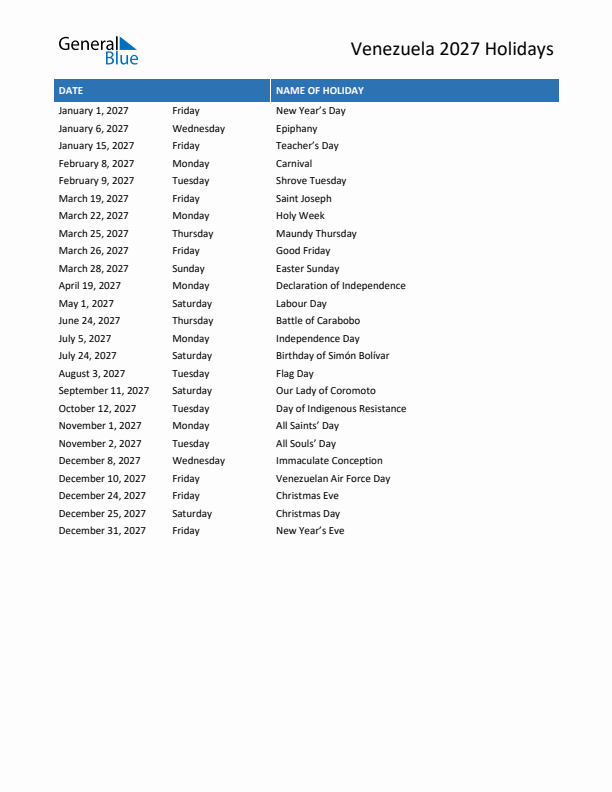 General Blue

Venezuela 2027 Holidays

| DATE | | NAME OF HOLIDAY |
|---|---|---|
| January 1, 2027 | Friday | New Year's Day |
| January 6, 2027 | Wednesday | Epiphany |
| January 15, 2027 | Friday | Teacher's Day |
| February 8, 2027 | Monday | Carnival |
| February 9, 2027 | Tuesday | Shrove Tuesday |
| March 19, 2027 | Friday | Saint Joseph |
| March 22, 2027 | Monday | Holy Week |
| March 25, 2027 | Thursday | Maundy Thursday |
| March 26, 2027 | Friday | Good Friday |
| March 28, 2027 | Sunday | Easter Sunday |
| April 19, 2027 | Monday | Declaration of Independence |
| May 1, 2027 | Saturday | Labour Day |
| June 24, 2027 | Thursday | Battle of Carabobo |
| July 5, 2027 | Monday | Independence Day |
| July 24, 2027 | Saturday | Birthday of Simón Bolívar |
| August 3, 2027 | Tuesday | Flag Day |
| September 11, 2027 | Saturday | Our Lady of Coromoto |
| October 12, 2027 | Tuesday | Day of Indigenous Resistance |
| November 1, 2027 | Monday | All Saints' Day |
| November 2, 2027 | Tuesday | All Souls' Day |
| December 8, 2027 | Wednesday | Immaculate Conception |
| December 10, 2027 | Friday | Venezuelan Air Force Day |
| December 24, 2027 | Friday | Christmas Eve |
| December 25, 2027 | Saturday | Christmas Day |
| December 31, 2027 | Friday | New Year's Eve |